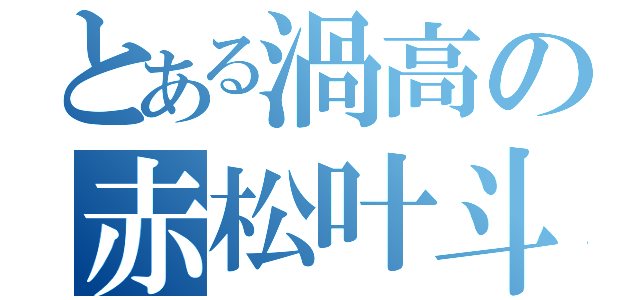 とある渦高の
赤松叶斗